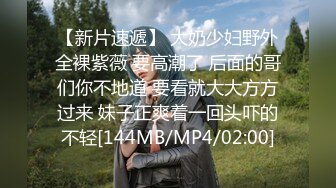 【新片速遞】 大奶少妇野外全裸紫薇 要高潮了 后面的哥们你不地道 要看就大大方方过来 妹子正爽着一回头吓的不轻[144MB/MP4/02:00]